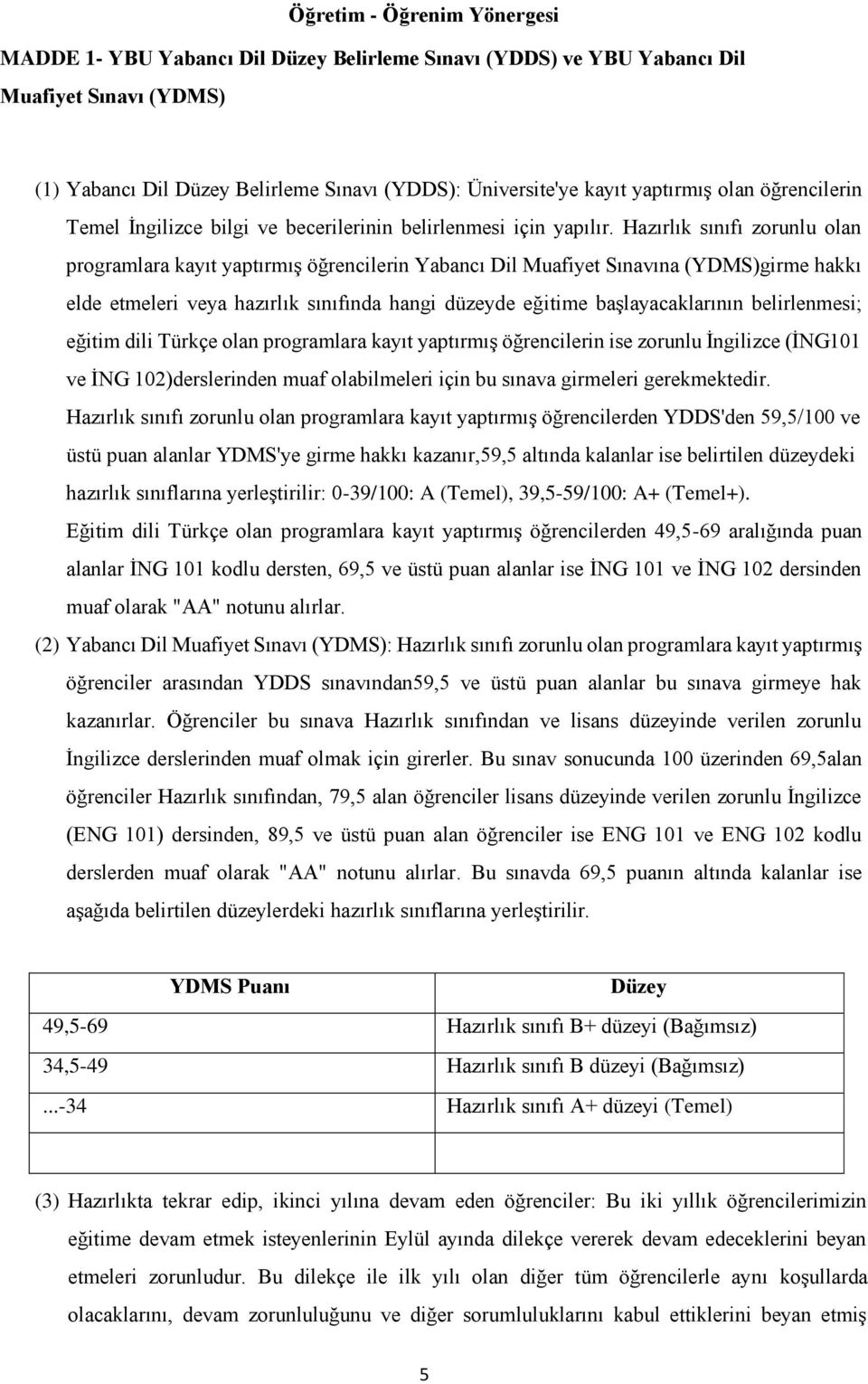 Öğretim - Öğrenim Yönergesi

MADDE 1- YBU Yabancı Dil Düzey Belirleme Sınavı (YDDS) ve YBU Yabancı Dil Muafiyet Sınavı (YDMS)

(1) Yabancı Dil Düzey Belirleme Sınavı (YDDS): Üniversite'ye kayıt yaptırmış olan öğrencilerin Temel İngilizce bilgi ve becerilerinin belirlenmesi için yapılır. Hazırlık sınıfı zorunlu olan programlara kayıt yaptırmış öğrencilerin Yabancı Dil Muafiyet Sınavına (YDMS)girme hakkı elde etmeleri veya hazırlık sınıfında hangi düzeyde eğitime başlayacaklarının belirlenmesi; eğitim dili Türkçe olan programlara kayıt yaptırmış öğrencilerin ise zorunlu İngilizce (İNG101 ve İNG 102)derslerinden muaf olabilmeleri için bu sınava girmeleri gerekmektedir.

Hazırlık sınıfı zorunlu olan programlara kayıt yaptırmış öğrencilerden YDDS'den 59,5/100 ve üstü puan alanlar YDMS'ye girme hakkı kazanır,59,5 altında kalanlar ise belirtilen düzeydeki hazırlık sınıflarına yerleştirilir: 0-39/100: A (Temel), 39,5-59/100: A+ (Temel+).

Eğitim dili Türkçe olan programlara kayıt yaptırmış öğrencilerden 49,5-69 aralığında puan alanlar İNG 101 kodlu dersten, 69,5 ve üstü puan alanlar ise İNG 101 ve İNG 102 dersinden muaf olarak "AA" notunu alırlar.

(2) Yabancı Dil Muafiyet Sınavı (YDMS): Hazırlık sınıfı zorunlu olan programlara kayıt yaptırmış öğrenciler arasından YDDS sınavından59,5 ve üstü puan alanlar bu sınava girmeye hak kazanırlar. Öğrenciler bu sınava Hazırlık sınıfından ve lisans düzeyinde verilen zorunlu İngilizce derslerinden muaf olmak için girerler. Bu sınav sonucunda 100 üzerinden 69,5alan öğrenciler Hazırlık sınıfından, 79,5 alan öğrenciler lisans düzeyinde verilen zorunlu İngilizce (ENG 101) dersinden, 89,5 ve üstü puan alan öğrenciler ise ENG 101 ve ENG 102 kodlu derslerden muaf olarak "AA" notunu alırlar. Bu sınavda 69,5 puanın altında kalanlar ise aşağıda belirtilen düzeylerdeki hazırlık sınıflarına yerleştirilir.

| YDMS Puanı | Düzey |
|---|---|
| 49,5-69 | Hazırlık sınıfı B+ düzeyi (Bağımsız) |
| 34,5-49 | Hazırlık sınıfı B düzeyi (Bağımsız) |
| ...-34 | Hazırlık sınıfı A+ düzeyi (Temel) |
| | |

(3) Hazırlıkta tekrar edip, ikinci yılına devam eden öğrenciler: Bu iki yıllık öğrencilerimizin eğitime devam etmek isteyenlerinin Eylül ayında dilekçe vererek devam edeceklerini beyan etmeleri zorunludur. Bu dilekçe ile ilk yılı olan diğer tüm öğrencilerle aynı koşullarda olacaklarını, devam zorunluluğunu ve diğer sorumluluklarını kabul ettiklerini beyan etmiş

5